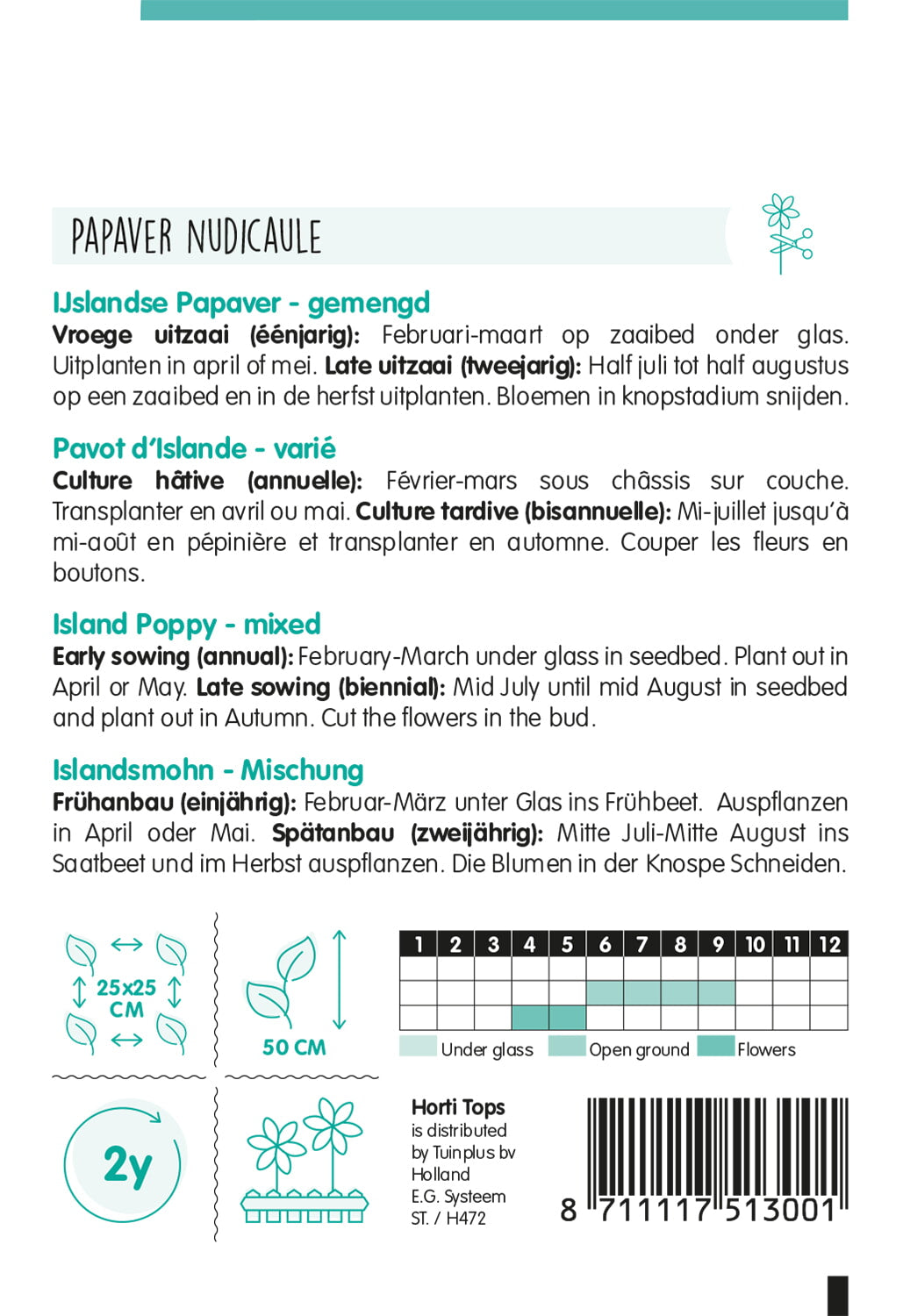 PAPAVER NUDICAULE

IJslandse Papaver - gemengd
**Vroege uitzaai (éénjarig):** Februari-maart op zaaibed onder glas. Uitplanten in april of mei. **Late uitzaai (tweejarig):** Half juli tot half augustus op een zaaibed en in de herfst uitplanten. Bloemen in knopstadium snijden.

Pavot d'Islande - varié
**Culture hâtive (annuelle):** Février-mars sous châssis sur couche. Transplanter en avril ou mai. **Culture tardive (bisannuelle):** Mi-juillet jusqu'à mi-août en pépinière et transplanter en automne. Couper les fleurs en boutons.

Island Poppy - mixed
**Early sowing (annual):** February-March under glass in seedbed. Plant out in April or May. **Late sowing (biennial):** Mid July until mid August in seedbed and plant out in Autumn. Cut the flowers in the bud.

Islandsmohn - Mischung
**Frühanbau (einjährig):** Februar-März unter Glas ins Frühbeet. Auspflanzen in April oder Mai. **Spätanbau (zweijährig):** Mitte Juli-Mitte August ins Saatbeet und im Herbst auspflanzen. Die Blumen in der Knospe Schneiden.

25x25 CM

50 CM

| 1 | 2 | 3 | 4 | 5 | 6 | 7 | 8 | 9 | 10 | 11 | 12 |
|---|---|---|---|---|---|---|---|---|---|---|---|
| | | | | | | | | | | | |
| | | | | | | | | | | | |
| | | | | | | | | | | | |

Under glass Open ground Flowers

2y

Horti Tops
is distributed by Tuinplus bv Holland
E.G. Systeem
ST. / H472

8 711117 513001